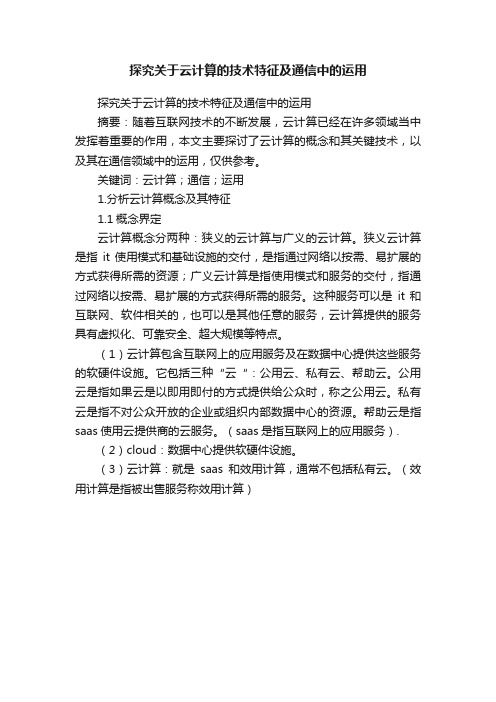 探究关于云计算的技术特征及通信中的运用

探究关于云计算的技术特征及通信中的运用

摘要：随着互联网技术的不断发展，云计算已经在许多领域当中发挥着重要的作用，本文主要探讨了云计算的概念和其关键技术，以及其在通信领域中的运用，仅供参考。

关键词：云计算；通信；运用

1.分析云计算概念及其特征

1.1 概念界定

云计算概念分两种：狭义的云计算与广义的云计算。狭义云计算是指 it 使用模式和基础设施的交付，是指通过网络以按需、易扩展的方式获得所需的资源；广义云计算是指使用模式和服务的交付，指通过网络以按需、易扩展的方式获得所需的服务。这种服务可以是 it 和互联网、软件相关的，也可以是其他任意的服务，云计算提供的服务具有虚拟化、可靠安全、超大规模等特点。

（1）云计算包含互联网上的应用服务及在数据中心提供这些服务的软硬件设施。它包括三种“云”：公用云、私有云、帮助云。公用云是指如果云是以即用即付的方式提供给公众时，称之公用云。私有云是指不对公众开放的企业或组织内部数据中心的资源。帮助云是指 saas 使用云提供商的云服务。（saas 是指互联网上的应用服务）.

（2）cloud：数据中心提供软硬件设施。

（3）云计算：就是 saas 和效用计算，通常不包括私有云。（效用计算是指被出售服务称效用计算）